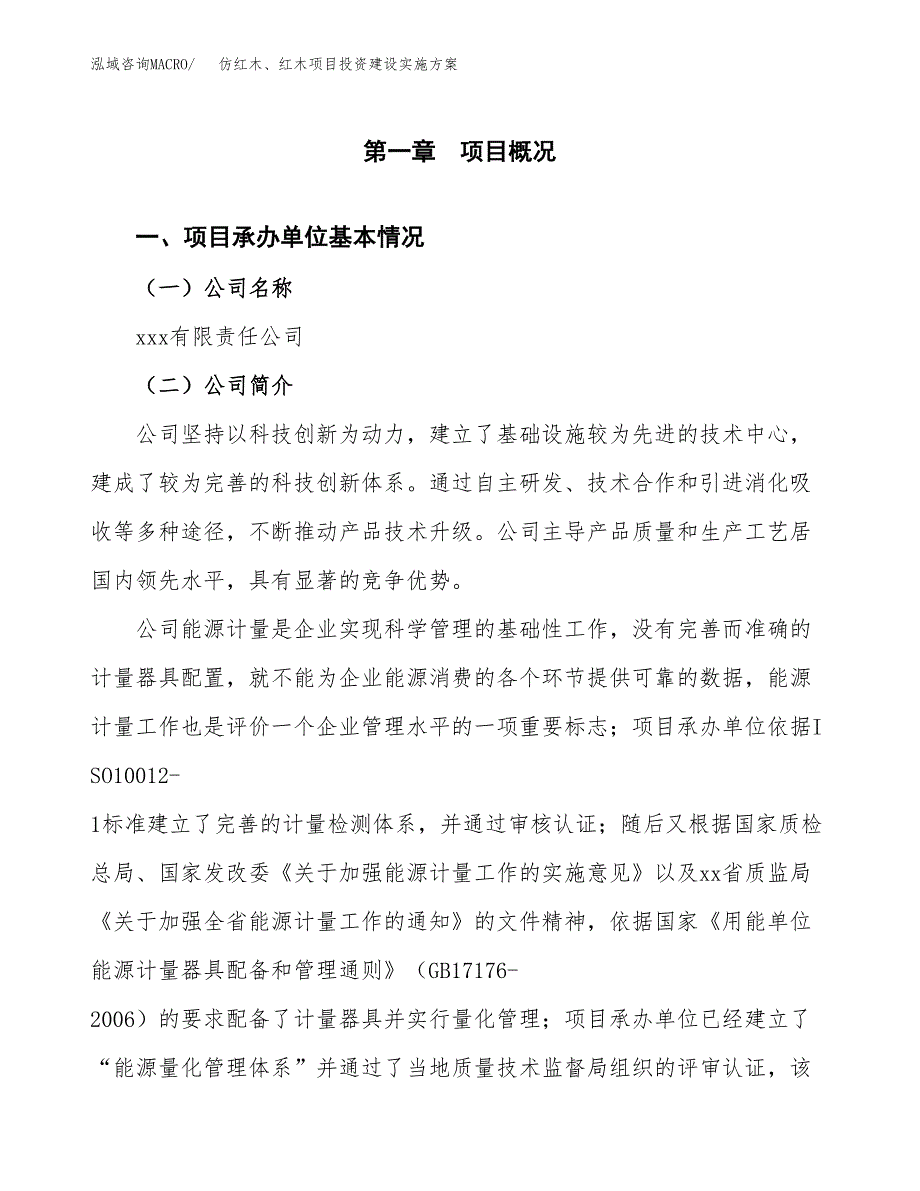 泓域咨询MACRO/　仿红木、红木项目投资建设实施方案

第一章　项目概况

一、项目承办单位基本情况

（一）公司名称

xxx有限责任公司

（二）公司简介

公司坚持以科技创新为动力，建立了基础设施较为先进的技术中心，建成了较为完善的科技创新体系。通过自主研发、技术合作和引进消化吸收等多种途径，不断推动产品技术升级。公司主导产品质量和生产工艺居国内领先水平，具有显著的竞争优势。

公司能源计量是企业实现科学管理的基础性工作，没有完善而准确的计量器具配置，就不能为企业能源消费的各个环节提供可靠的数据，能源计量工作也是评价一个企业管理水平的一项重要标志；项目承办单位依据ISO10012-1标准建立了完善的计量检测体系，并通过审核认证；随后又根据国家质检总局、国家发改委《关于加强能源计量工作的实施意见》以及xx省质监局《关于加强全省能源计量工作的通知》的文件精神，依据国家《用能单位能源计量器具配备和管理通则》（GB17176-2006）的要求配备了计量器具并实行量化管理；项目承办单位已经建立了“能源量化管理体系”并通过了当地质量技术监督局组织的评审认证，该